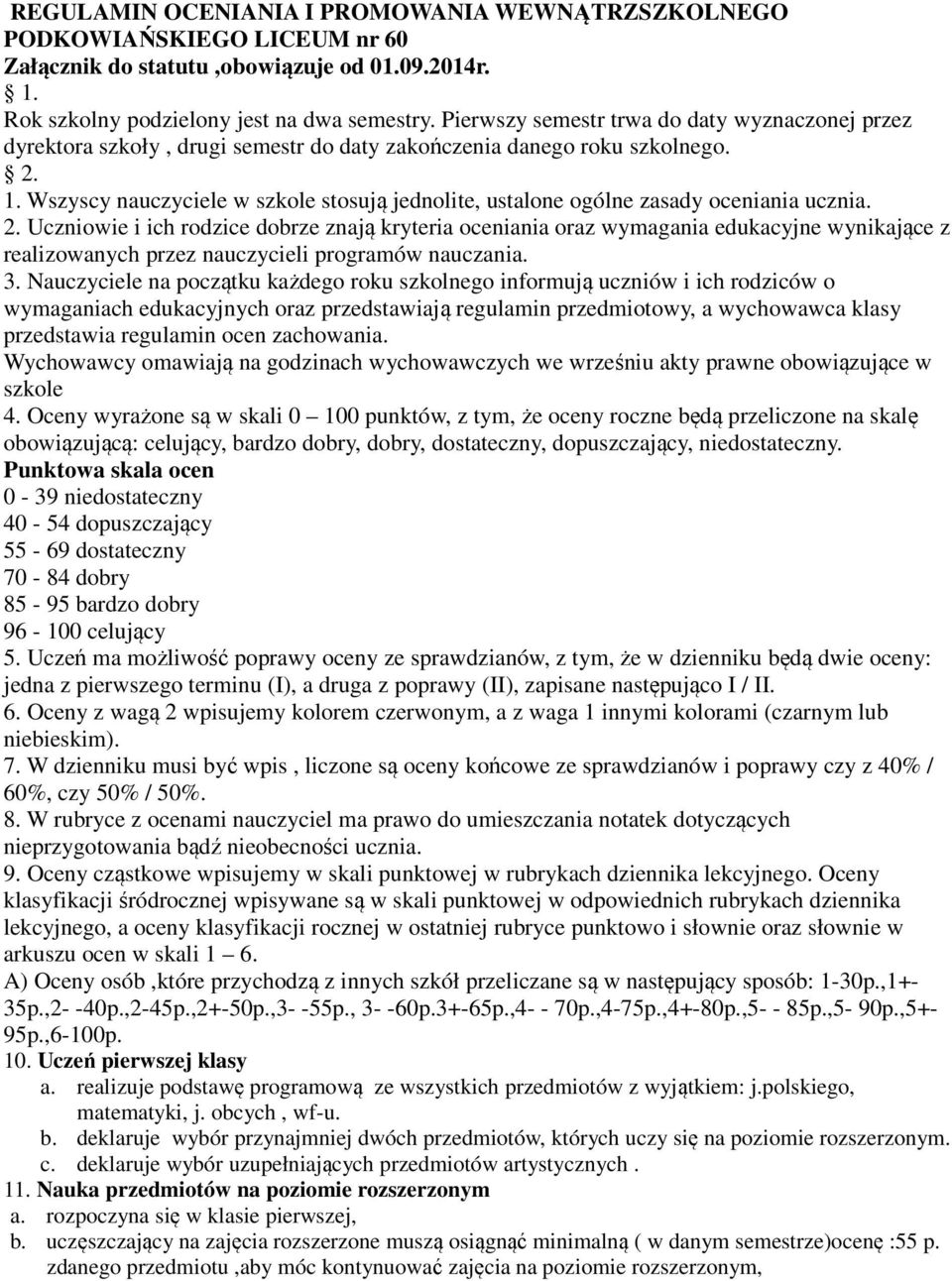 REGULAMIN OCENIANIA I PROMOWANIA WEWNĄTRZSZKOLNEGO PODKOWIAŃSKIEGO LICEUM nr 60
Załącznik do statutu ,obowiązuje od 01.09.2014r.
1.
Rok szkolny podzielony jest na dwa semestry. Pierwszy semestr trwa do daty wyznaczonej przez dyrektora szkoły , drugi semestr do daty zakończenia danego roku szkolnego.
2.
1. Wszyscy nauczyciele w szkole stosują jednolite, ustalone ogólne zasady oceniania ucznia.
2. Uczniowie i ich rodzice dobrze znają kryteria oceniania oraz wymagania edukacyjne wynikające z realizowanych przez nauczycieli programów nauczania.
3. Nauczyciele na początku każdego roku szkolnego informują uczniów i ich rodziców o wymaganiach edukacyjnych oraz przedstawiają regulamin przedmiotowy, a wychowawca klasy przedstawia regulamin ocen zachowania.
Wychowawcy omawiają na godzinach wychowawczych we wrześniu akty prawne obowiązujące w szkole
4. Oceny wyrażone są w skali 0 – 100 punktów, z tym, że oceny roczne będą przeliczone na skalę obowiązującą: celujący, bardzo dobry, dobry, dostateczny, dopuszczający, niedostateczny.
Punktowa skala ocen
0 - 39 niedostateczny
40 - 54 dopuszczający
55 - 69 dostateczny
70 - 84 dobry
85 - 95 bardzo dobry
96 - 100 celujący
5. Uczeń ma możliwość poprawy oceny ze sprawdzianów, z tym, że w dzienniku będą dwie oceny: jedna z pierwszego terminu (I), a druga z poprawy (II), zapisane następująco I / II.
6. Oceny z wagą 2 wpisujemy kolorem czerwonym, a z waga 1 innymi kolorami (czarnym lub niebieskim).
7. W dzienniku musi być wpis , liczone są oceny końcowe ze sprawdzianów i poprawy czy z 40% / 60%, czy 50% / 50%.
8. W rubryce z ocenami nauczyciel ma prawo do umieszczania notatek dotyczących nieprzygotowania bądź nieobecności ucznia.
9. Oceny cząstkowe wpisujemy w skali punktowej w rubrykach dziennika lekcyjnego. Oceny klasyfikacji śródrocznej wpisywane są w skali punktowej w odpowiednich rubrykach dziennika lekcyjnego, a oceny klasyfikacji rocznej w ostatniej rubryce punktowo i słownie oraz słownie w arkuszu ocen w skali 1 – 6.
A) Oceny osób ,które przychodzą z innych szkół przeliczane są w następujący sposób: 1-30p.,1+-35p.,2- -40p.,2-45p.,2+-50p.,3- -55p., 3- -60p.3+-65p.,4- - 70p.,4-75p.,4+-80p.,5- - 85p.,5- 90p.,5+-95p.,6-100p.
10. Uczeń pierwszej klasy
a. realizuje podstawę programową ze wszystkich przedmiotów z wyjątkiem: j.polskiego, matematyki, j. obcych , wf-u.
b. deklaruje wybór przynajmniej dwóch przedmiotów, których uczy się na poziomie rozszerzonym.
c. deklaruje wybór uzupełniających przedmiotów artystycznych .
11. Nauka przedmiotów na poziomie rozszerzonym
a. rozpoczyna się w klasie pierwszej,
b. uczęszczający na zajęcia rozszerzone muszą osiągnąć minimalną ( w danym semestrze)ocenę :55 p. zdanego przedmiotu ,aby móc kontynuować zajęcia na poziomie rozszerzonym,